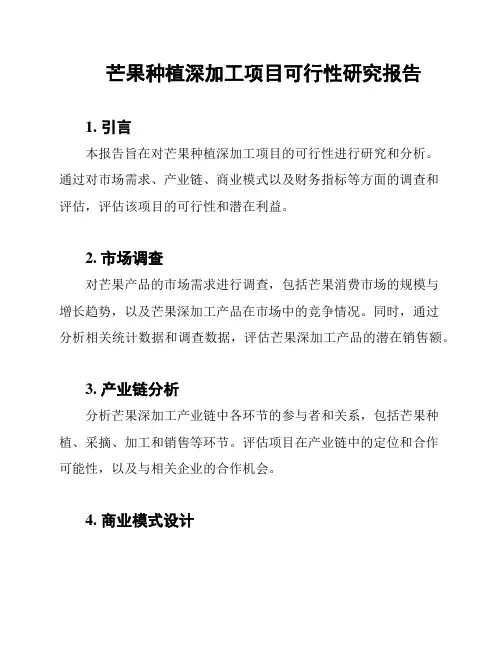 芒果种植深加工项目可行性研究报告

1. 引言

本报告旨在对芒果种植深加工项目的可行性进行研究和分析。通过对市场需求、产业链、商业模式以及财务指标等方面的调查和评估，评估该项目的可行性和潜在利益。

2. 市场调查

对芒果产品的市场需求进行调查，包括芒果消费市场的规模与增长趋势，以及芒果深加工产品在市场中的竞争情况。同时，通过分析相关统计数据和调查数据，评估芒果深加工产品的潜在销售额。

3. 产业链分析

分析芒果深加工产业链中各环节的参与者和关系，包括芒果种植、采摘、加工和销售等环节。评估项目在产业链中的定位和合作可能性，以及与相关企业的合作机会。

4. 商业模式设计